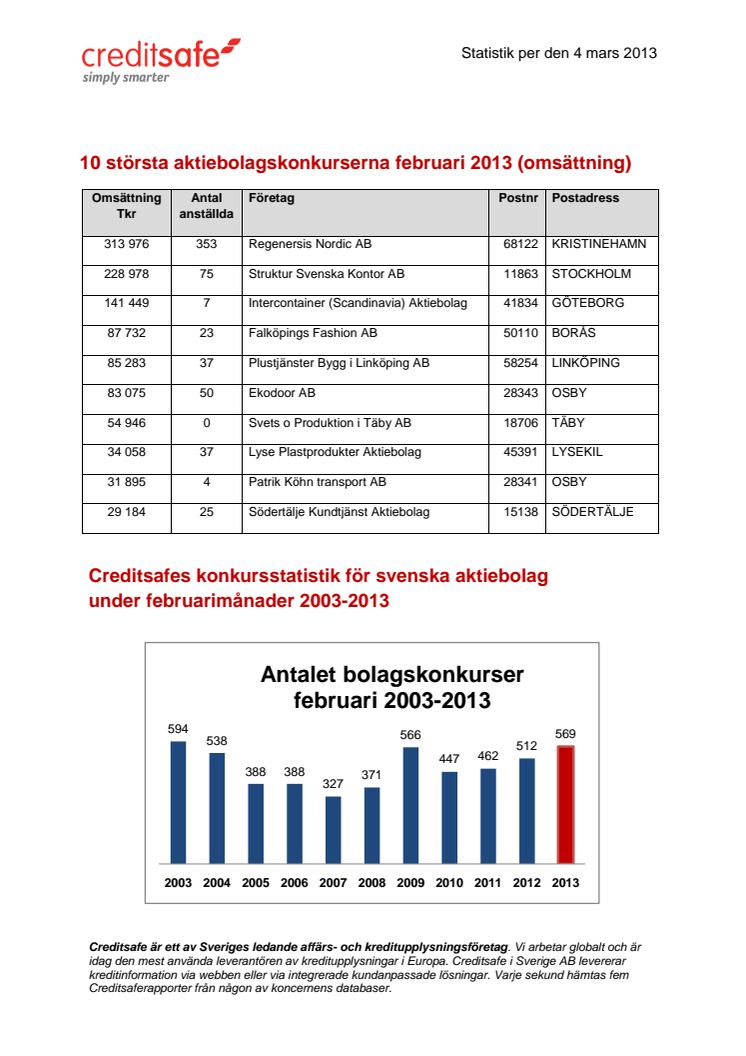 creditsafe
simply smarter

Statistik per den 4 mars 2013

10 största aktiebolagskonkurserna februari 2013 (omsättning)

| Omsättning Tkr | Antal anställda | Företag | Postnr | Postadress |
|---|---|---|---|---|
| 313 976 | 353 | Regenersis Nordic AB | 68122 | KRISTINEHAMN |
| 228 978 | 75 | Struktur Svenska Kontor AB | 11863 | STOCKHOLM |
| 141 449 | 7 | Intercontainer (Scandinavia) Aktiebolag | 41834 | GÖTEBORG |
| 87 732 | 23 | Falköpings Fashion AB | 50110 | BORÅS |
| 85 283 | 37 | Plustjänster Bygg i Linköping AB | 58254 | LINKÖPING |
| 83 075 | 50 | Ekodoor AB | 28343 | OSBY |
| 54 946 | 0 | Svets o Produktion i Täby AB | 18706 | TÄBY |
| 34 058 | 37 | Lyse Plastprodukter Aktiebolag | 45391 | LYSEKIL |
| 31 895 | 4 | Patrik Köhn transport AB | 28341 | OSBY |
| 29 184 | 25 | Södertälje Kundtjänst Aktiebolag | 15138 | SÖDERTÄLJE |

Creditsafes konkursstatistik för svenska aktiebolag under februarimånader 2003-2013

Antalet bolagskonkurser februari 2003-2013

594 538 388 388 327 371 566 447 462 512 569

2003 2004 2005 2006 2007 2008 2009 2010 2011 2012 2013

Creditsafe är ett av Sveriges ledande affärs- och kreditupplysningsföretag. Vi arbetar globalt och är idag den mest använda leverantören av kreditupplysningar i Europa. Creditsafe i Sverige AB levererar kreditinformation via webben eller via integrerade kundanpassade lösningar. Varje sekund hämtas fem Creditsaferapporter från någon av koncernens databaser.